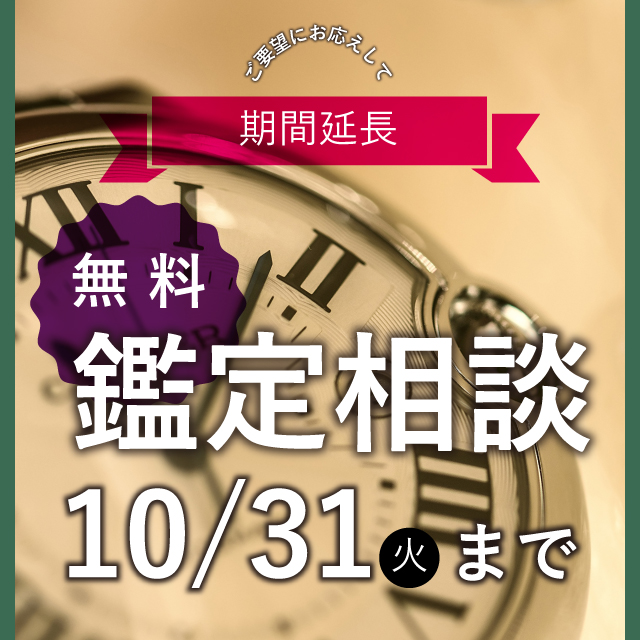 ご要望にお応えして

期間延長

無料

鑑定相談

10/31 火 まで